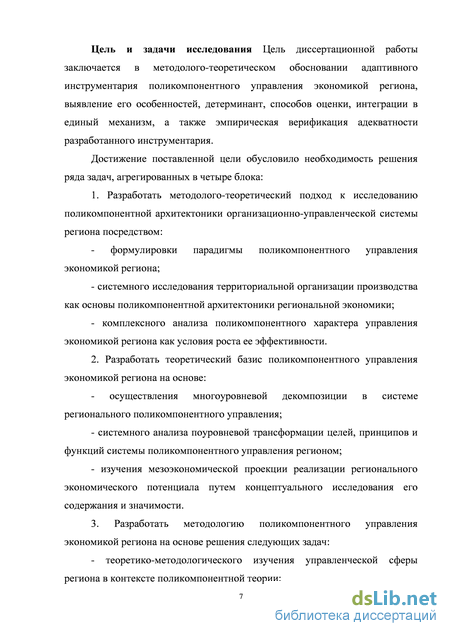 Цель и задачи исследования Цель диссертационной работы заключается в методолого-теоретическом обосновании адаптивного инструментария поликомпонентного управления экономикой региона, выявление его особенностей, детерминант, способов оценки, интеграции в единый механизм, а также эмпирическая верификация адекватности разработанного инструментария.

Достижение поставленной цели обусловило необходимость решения ряда задач, агрегированных в четыре блока:

1. Разработать методолого-теоретический подход к исследованию поликомпонентной архитектоники организационно-управленческой системы региона посредством:

- формулировки парадигмы поликомпонентного управления экономикой региона;

- системного исследования территориальной организации производства как основы поликомпонентной архитектоники региональной экономики;

- комплексного анализа поликомпонентного характера управления экономикой региона как условия роста ее эффективности.

2. Разработать теоретический базис поликомпонентного управления экономикой региона на основе:

- осуществления многоуровневой декомпозиции в системе регионального поликомпонентного управления;

- системного анализа поуровневой трансформации целей, принципов и функций системы поликомпонентного управления регионом;

- изучения мезоэкономической проекции реализации регионального экономического потенциала путем концептуального исследования его содержания и значимости.

3. Разработать методологию поликомпонентного управления экономикой региона на основе решения следующих задач:

- теоретико-методологического изучения управленческой сферы региона в контексте поликомпонентной теории:

7

dsLib.net
библиотека диссертаций